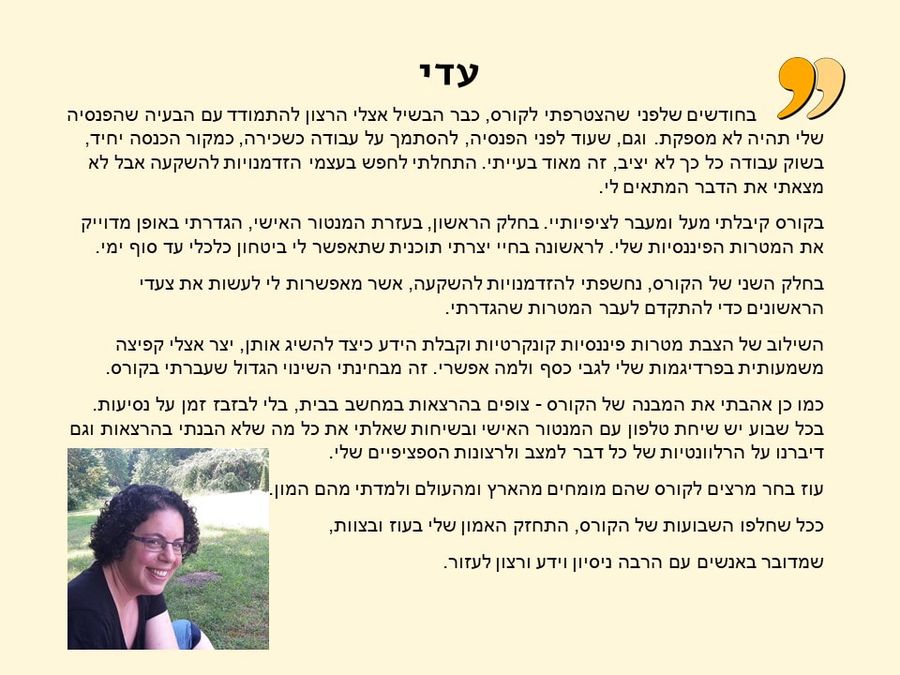 עדי

בחודשים שלפני שהצטרפתי לקורס, כבר הבשיל אצלי הרצון להתמודד עם הבעיה שהפנסיה שלי תהיה לא מספקת. וגם, שעוד לפני הפנסיה, להסתמך על עבודה כשכירה, כמקור הכנסה יחיד, בשוק עבודה כל כך לא יציב, זה מאוד בעייתי. התחלתי לחפש בעצמי הזדמנויות להשקעה אבל לא מצאתי את הדבר המתאים לי.

בקורס קיבלתי מעל ומעבר לציפיותיי. בחלק הראשון, בעזרת המנטור האישי, הגדרתי באופן מדוייק את המטרות הפיננסיות שלי. לראשונה בחיי יצרתי תוכנית שתאפשר לי ביטחון כלכלי עד סוף ימי.

בחלק השני של הקורס, נחשפתי להזדמנויות להשקעה, אשר מאפשרות לי לעשות את צעדי הראשונים כדי להתקדם לעבר המטרות שהגדרתי.

השילוב של הצבת מטרות פיננסיות קונקרטיות וקבלת הידע כיצד להשיג אותן, יצר אצלי קפיצה משמעותית בפרדיגמות שלי לגבי כסף ולמה אפשרי. זה מבחינתי השינוי הגדול שעברתי בקורס.

כמו כן אהבתי את המבנה של הקורס - צופים בהרצאות במחשב בבית, בלי לבזבז זמן על נסיעות. בכל שבוע יש שיחת טלפון עם המנטור האישי ובשיחות שאלתי את כל מה שלא הבנתי בהרצאות וגם דיברנו על הרלוונטיות של כל דבר למצב ולרצונות הספציפיים שלי.

עוז בחר מרצים לקורס שהם מומחים מהארץ ומהעולם ולמדתי מהם המון.

ככל שחלפו השבועות של הקורס, התחזק האמון שלי בעוז ובצוות,

שמדובר באנשים עם הרבה ניסיון וידע ורצון לעזור.